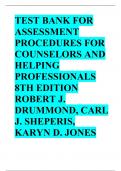 TEST BANK FOR ASSESSMENT PROCEDURES FOR COUNSELORS AND HELPING PROFESSIONALS 8TH EDITION ROBERT J. DRUMMOND, CARL J. SHEPERIS, KARYN D. JONES